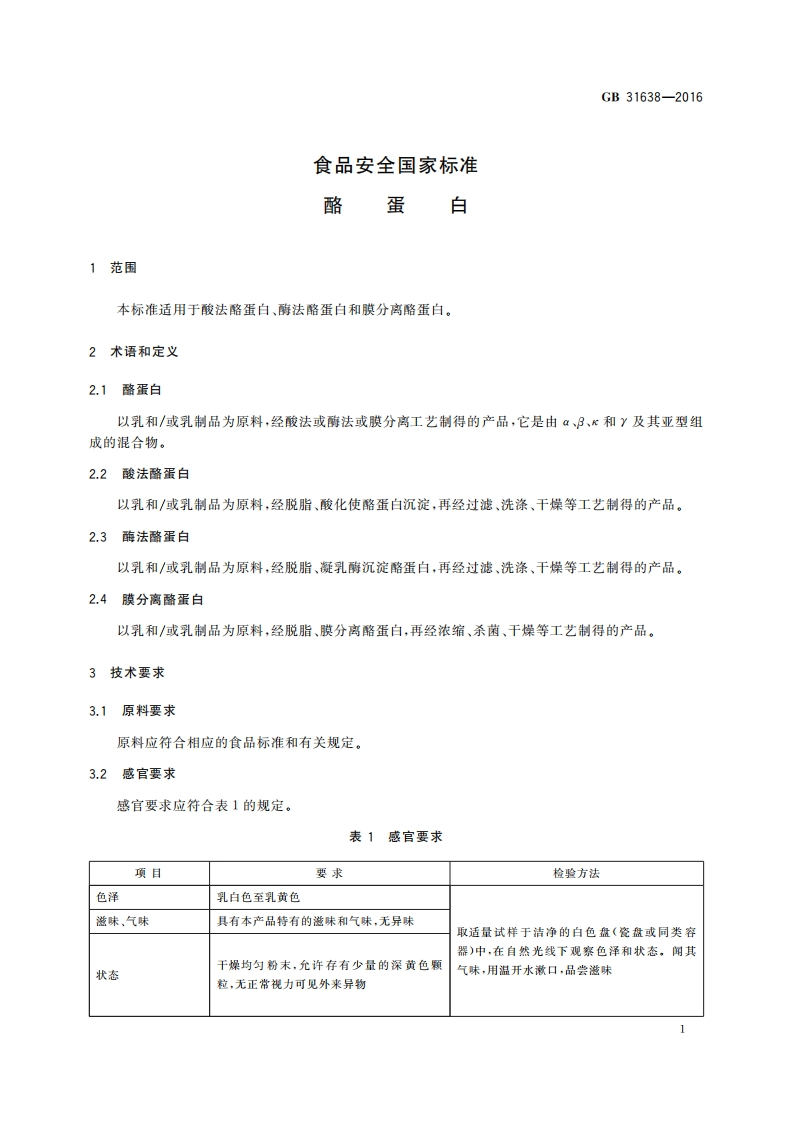 GB 31638—2016

食品安全国家标准
酪　蛋　白

1　范围

本标准适用于酸法酪蛋白、酶法酪蛋白和膜分离酪蛋白。

2　术语和定义

2.1　酪蛋白

以乳和/或乳制品为原料，经酸法或酶法或膜分离工艺制得的产品，它是由 $\alpha$、$\beta$、$\kappa$ 和 $\gamma$ 及其亚型组成的混合物。

2.2　酸法酪蛋白

以乳和/或乳制品为原料，经脱脂、酸化使酪蛋白沉淀，再经过滤、洗涤、干燥等工艺制得的产品。

2.3　酶法酪蛋白

以乳和/或乳制品为原料，经脱脂、凝乳酶沉淀酪蛋白，再经过滤、洗涤、干燥等工艺制得的产品。

2.4　膜分离酪蛋白

以乳和/或乳制品为原料，经脱脂、膜分离酪蛋白，再经浓缩、杀菌、干燥等工艺制得的产品。

3　技术要求

3.1　原料要求

原料应符合相应的食品标准和有关规定。

3.2　感官要求

感官要求应符合表 1 的规定。

表 1　感官要求

| 项 目 | 要 求 | 检验方法 |
|---|---|---|
| 色泽 | 乳白色至乳黄色 | 取适量试样于洁净的白色盘(瓷盘或同类容器)中，在自然光线下观察色泽和状态。闻其气味，用温开水漱口，品尝滋味 |
| 滋味、气味 | 具有本产品特有的滋味和气味，无异味 | |
| 状态 | 干燥均匀粉末，允许存有少量的深黄色颗粒，无正常视力可见外来异物 | |

1